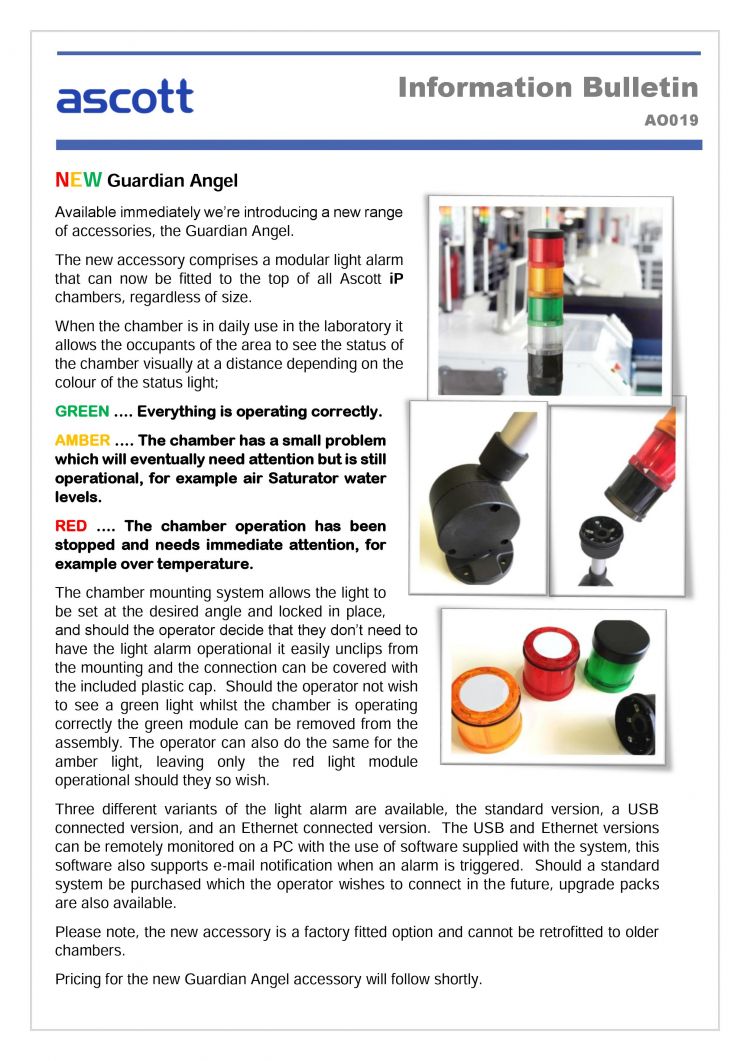 ascott

Information Bulletin

AO019

NEW Guardian Angel

Available immediately we're introducing a new range of accessories, the Guardian Angel.

The new accessory comprises a modular light alarm that can now be fitted to the top of all Ascott iP chambers, regardless of size.

When the chamber is in daily use in the laboratory it allows the occupants of the area to see the status of the chamber visually at a distance depending on the colour of the status light;

GREEN …. Everything is operating correctly.

AMBER …. The chamber has a small problem which will eventually need attention but is still operational, for example air Saturator water levels.

RED …. The chamber operation has been stopped and needs immediate attention, for example over temperature.

The chamber mounting system allows the light to be set at the desired angle and locked in place, and should the operator decide that they don't need to have the light alarm operational it easily unclips from the mounting and the connection can be covered with the included plastic cap. Should the operator not wish to see a green light whilst the chamber is operating correctly the green module can be removed from the assembly. The operator can also do the same for the amber light, leaving only the red light module operational should they so wish.

Three different variants of the light alarm are available, the standard version, a USB connected version, and an Ethernet connected version. The USB and Ethernet versions can be remotely monitored on a PC with the use of software supplied with the system, this software also supports e-mail notification when an alarm is triggered. Should a standard system be purchased which the operator wishes to connect in the future, upgrade packs are also available.

Please note, the new accessory is a factory fitted option and cannot be retrofitted to older chambers.

Pricing for the new Guardian Angel accessory will follow shortly.